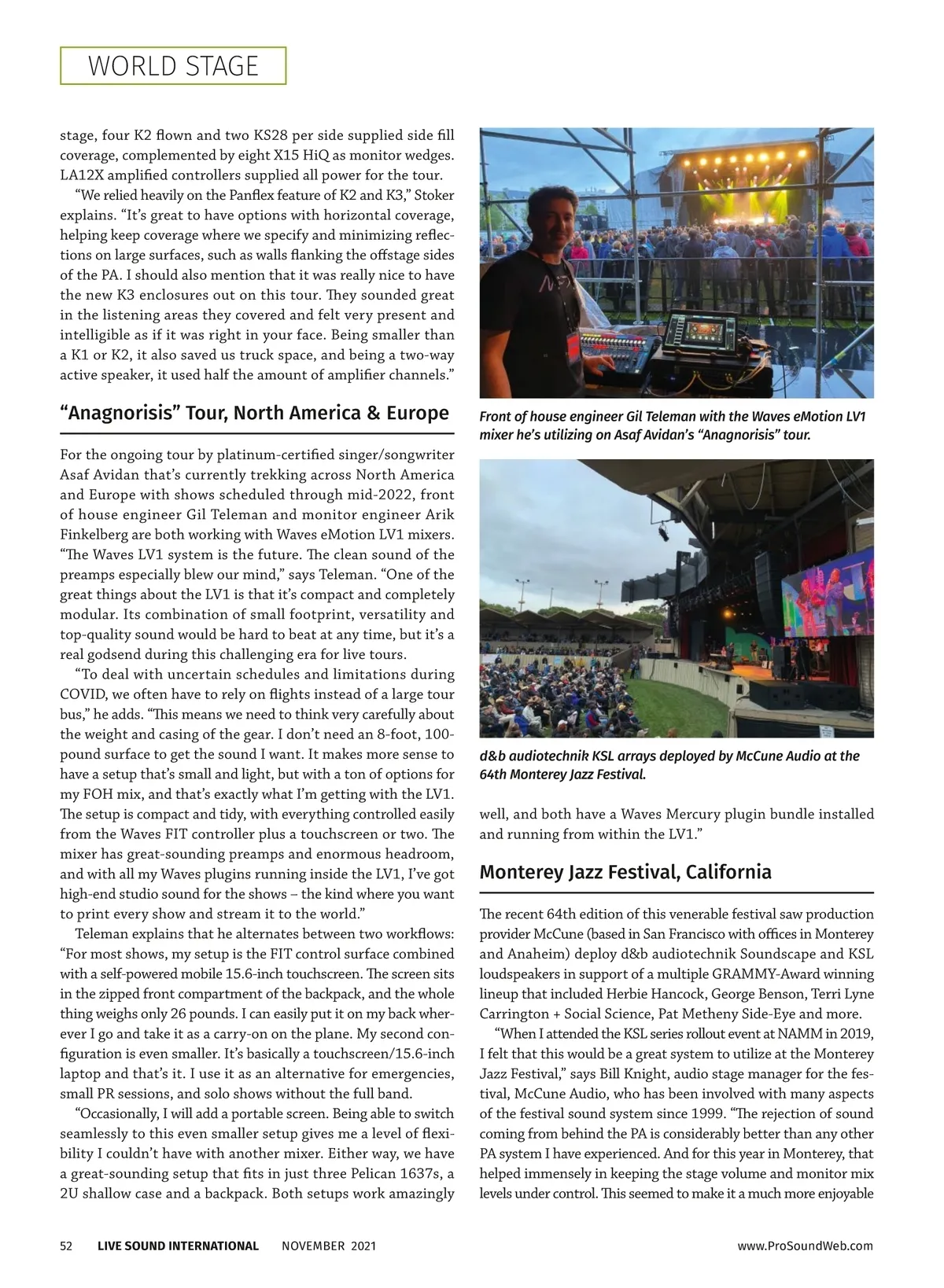 WORLD STAGE

stage, four K2 flown and two KS28 per side supplied side fill coverage, complemented by eight X15 HiQ as monitor wedges. LA12X amplified controllers supplied all power for the tour.

"We relied heavily on the Panflex feature of K2 and K3," Stoker explains. "It's great to have options with horizontal coverage, helping keep coverage where we specify and minimizing reflections on large surfaces, such as walls flanking the offstage sides of the PA. I should also mention that it was really nice to have the new K3 enclosures out on this tour. They sounded great in the listening areas they covered and felt very present and intelligible as if it was right in your face. Being smaller than a K1 or K2, it also saved us truck space, and being a two-way active speaker, it used half the amount of amplifier channels."

"Anagnorisis" Tour, North America & Europe

For the ongoing tour by platinum-certified singer/songwriter Asaf Avidan that's currently trekking across North America and Europe with shows scheduled through mid-2022, front of house engineer Gil Teleman and monitor engineer Arik Finkelberg are both working with Waves eMotion LV1 mixers. "The Waves LV1 system is the future. The clean sound of the preamps especially blew our mind," says Teleman. "One of the great things about the LV1 is that it's compact and completely modular. Its combination of small footprint, versatility and top-quality sound would be hard to beat at any time, but it's a real godsend during this challenging era for live tours.

"To deal with uncertain schedules and limitations during COVID, we often have to rely on flights instead of a large tour bus," he adds. "This means we need to think very carefully about the weight and casing of the gear. I don't need an 8-foot, 100-pound surface to get the sound I want. It makes more sense to have a setup that's small and light, but with a ton of options for my FOH mix, and that's exactly what I'm getting with the LV1. The setup is compact and tidy, with everything controlled easily from the Waves FIT controller plus a touchscreen or two. The mixer has great-sounding preamps and enormous headroom, and with all my Waves plugins running inside the LV1, I've got high-end studio sound for the shows – the kind where you want to print every show and stream it to the world."

Teleman explains that he alternates between two workflows: "For most shows, my setup is the FIT control surface combined with a self-powered mobile 15.6-inch touchscreen. The screen sits in the zipped front compartment of the backpack, and the whole thing weighs only 26 pounds. I can easily put it on my back wherever I go and take it as a carry-on on the plane. My second configuration is even smaller. It's basically a touchscreen/15.6-inch laptop and that's it. I use it as an alternative for emergencies, small PR sessions, and solo shows without the full band.

"Occasionally, I will add a portable screen. Being able to switch seamlessly to this even smaller setup gives me a level of flexibility I couldn't have with another mixer. Either way, we have a great-sounding setup that fits in just three Pelican 1637s, a 2U shallow case and a backpack. Both setups work amazingly

Front of house engineer Gil Teleman with the Waves eMotion LV1 mixer he's utilizing on Asaf Avidan's "Anagnorisis" tour.

d&b audiotechnik KSL arrays deployed by McCune Audio at the 64th Monterey Jazz Festival.

well, and both have a Waves Mercury plugin bundle installed and running from within the LV1."

Monterey Jazz Festival, California

The recent 64th edition of this venerable festival saw production provider McCune (based in San Francisco with offices in Monterey and Anaheim) deploy d&b audiotechnik Soundscape and KSL loudspeakers in support of a multiple GRAMMY-Award winning lineup that included Herbie Hancock, George Benson, Terri Lyne Carrington + Social Science, Pat Metheny Side-Eye and more.

"When I attended the KSL series rollout event at NAMM in 2019, I felt that this would be a great system to utilize at the Monterey Jazz Festival," says Bill Knight, audio stage manager for the festival, McCune Audio, who has been involved with many aspects of the festival sound system since 1999. "The rejection of sound coming from behind the PA is considerably better than any other PA system I have experienced. And for this year in Monterey, that helped immensely in keeping the stage volume and monitor mix levels under control. This seemed to make it a much more enjoyable

52 LIVE SOUND INTERNATIONAL NOVEMBER 2021 www.ProSoundWeb.com